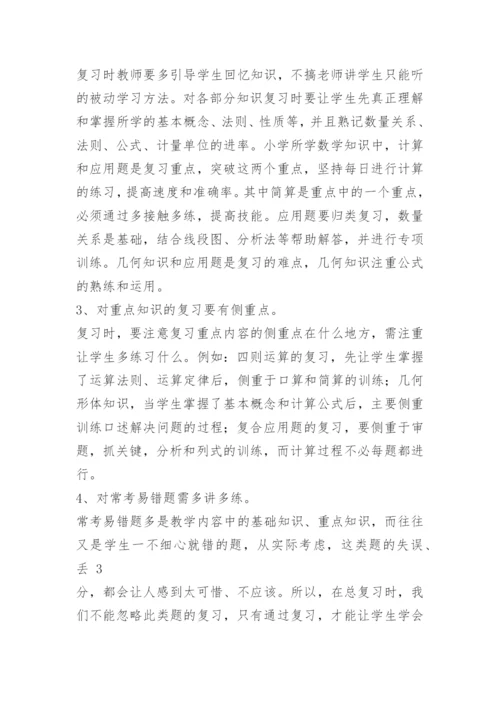 复习时教师要多引导学生回忆知识，不搞老师讲学生只能听的被动学习方法。对各部分知识复习时要让学生先真正理解和掌握所学的基本概念、法则、性质等，并且熟记数量关系、法则、公式、计量单位的进率。小学所学数学知识中，计算和应用题是复习重点，突破这两个重点，坚持每日进行计算的练习，提高速度和准确率。其中简算是重点中的一个重点，必须通过多接触多练，提高技能。应用题要归类复习，数量关系是基础，结合线段图、分析法等帮助解答，并进行专项训练。几何知识和应用题是复习的难点，几何知识注重公式的熟练和运用。

3、对重点知识的复习要有侧重点。

复习时，要注意复习重点内容的侧重点在什么地方，需注重让学生多练习什么。例如：四则运算的复习，先让学生掌握了运算法则、运算定律后，侧重于口算和简算的训练；几何形体知识，当学生掌握了基本概念和计算公式后，主要侧重训练口述解决问题的过程；复合应用题的复习，要侧重于审题，抓关键，分析和列式的训练，而计算过程不必每题都进行。

4、对常考易错题需多讲多练。

常考易错题多是教学内容中的基础知识、重点知识，而往往又是学生一不细心就错的题，从实际考虑，这类题的失误、丢 3

分，都会让人感到太可惜、不应该。所以，在总复习时，我们不能忽略此类题的复习，只有通过复习，才能让学生学会